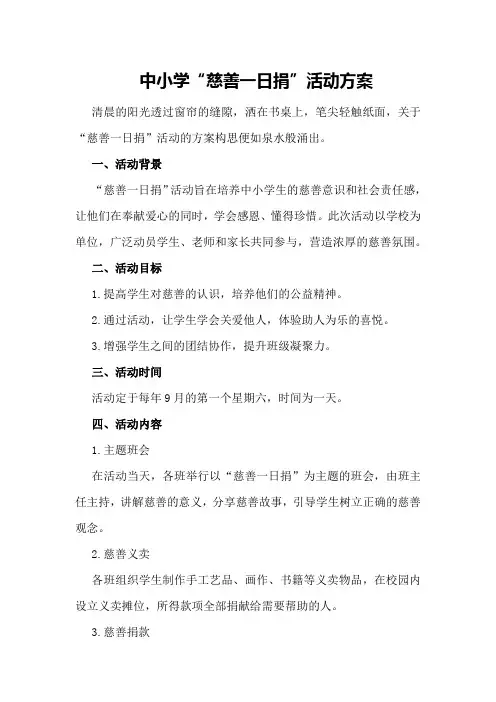 中小学“慈善一日捐”活动方案

清晨的阳光透过窗帘的缝隙，洒在书桌上，笔尖轻触纸面，关于“慈善一日捐”活动的方案构思便如泉水般涌出。

一、活动背景

“慈善一日捐”活动旨在培养中小学生的慈善意识和社会责任感，让他们在奉献爱心的同时，学会感恩、懂得珍惜。此次活动以学校为单位，广泛动员学生、老师和家长共同参与，营造浓厚的慈善氛围。

二、活动目标

1.提高学生对慈善的认识，培养他们的公益精神。

2.通过活动，让学生学会关爱他人，体验助人为乐的喜悦。

3.增强学生之间的团结协作，提升班级凝聚力。

三、活动时间

活动定于每年9月的第一个星期六，时间为一天。

四、活动内容

1.主题班会

在活动当天，各班举行以“慈善一日捐”为主题的班会，由班主任主持，讲解慈善的意义，分享慈善故事，引导学生树立正确的慈善观念。

2.慈善义卖

各班组织学生制作手工艺品、画作、书籍等义卖物品，在校园内设立义卖摊位，所得款项全部捐献给需要帮助的人。

3.慈善捐款